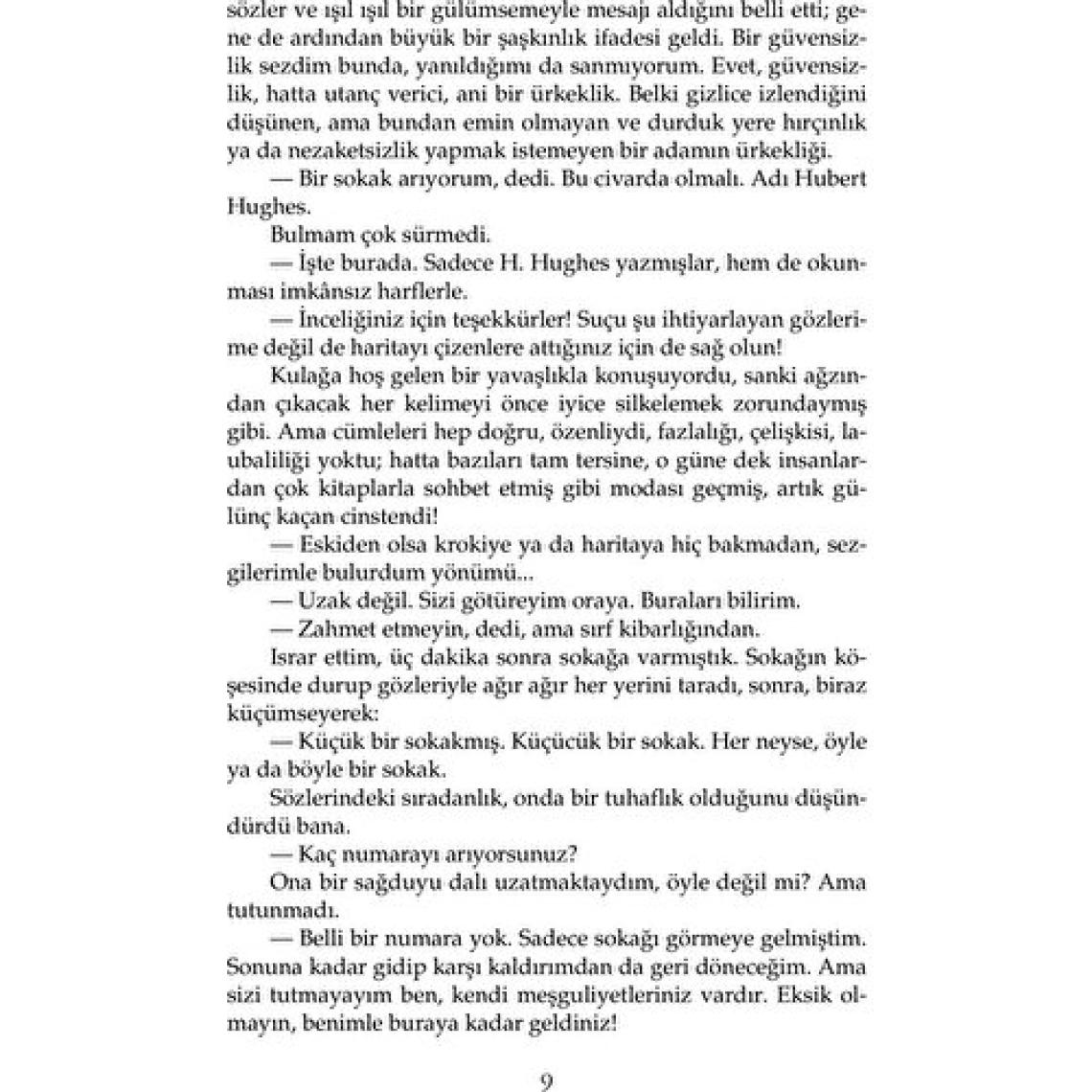 sözler ve ışıl ışıl bir gülümsemeyle mesajı aldığını belli etti; gene de ardından büyük bir şaşkınlık ifadesi geldi. Bir güvensizlik sezdim bunda, yanıldığımı da sanmıyorum. Evet, güvensizlik, hatta utanç verici, ani bir ürkeklik. Belki gizlice izlendiğini düşünen, ama bundan emin olmayan ve durduk yere hırçınlık ya da nezaketsizlik yapmak istemeyen bir adamın ürkekliği.

— Bir sokak arıyorum, dedi. Bu civarda olmalı. Adı Hubert Hughes.

Bulmam çok sürmedi.

— İşte burada. Sadece H. Hughes yazmışlar, hem de okunması imkânsız harflerle.

— İnceliğiniz için teşekkürler! Suçu şu ihtiyarlayan gözlerime değil de haritayı çizenlere attığınız için de sağ olun!

Kulağa hoş gelen bir yavaşlıkla konuşuyordu, sanki ağzından çıkacak her kelimeyi önce iyice silkelemek zorundaymış gibi. Ama cümleleri hep doğru, özenliydi, fazlalığı, çelişkisi, laubaliliği yoktu; hatta bazıları tam tersine, o güne dek insanlardan çok kitaplarla sohbet etmiş gibi modası geçmiş, artık gülünç kaçan cinstendi!

— Eskiden olsa krokiye ya da haritaya hiç bakmadan, sezgilerimle bulurdum yönümü...

— Uzak değil. Sizi götüreyim oraya. Buraları bilirim.

— Zahmet etmeyin, dedi, ama sırf kibarlığından.

Israr ettim, üç dakika sonra sokağa varmıştık. Sokağın köşesinde durup gözleriyle ağır ağır her yerini taradı, sonra, biraz küçümseyerek:

— Küçük bir sokakmış. Küçücük bir sokak. Her neyse, öyle ya da böyle bir sokak.

Sözlerindeki sıradanlık, onda bir tuhaflık olduğunu düşündürdü bana.

— Kaç numarayı arıyorsunuz?

Ona bir sağduyu dalı uzatmaktaydım, öyle değil mi? Ama tutunmadı.

— Belli bir numara yok. Sadece sokağı görmeye gelmiştim. Sonuna kadar gidip karşı kaldırımdan da geri döneceğim. Ama sizi tutmayayım ben, kendi meşguliyetleriniz vardır. Eksik olmayın, benimle buraya kadar geldiniz!

9